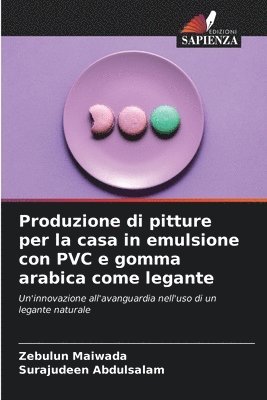 EDIZIONI
SAPIENZA

Produzione di pitture per la casa in emulsione con PVC e gomma arabica come legante

Un'innovazione all'avanguardia nell'uso di un legante naturale

Zebulun Maiwada
Surajudeen Abdulsalam